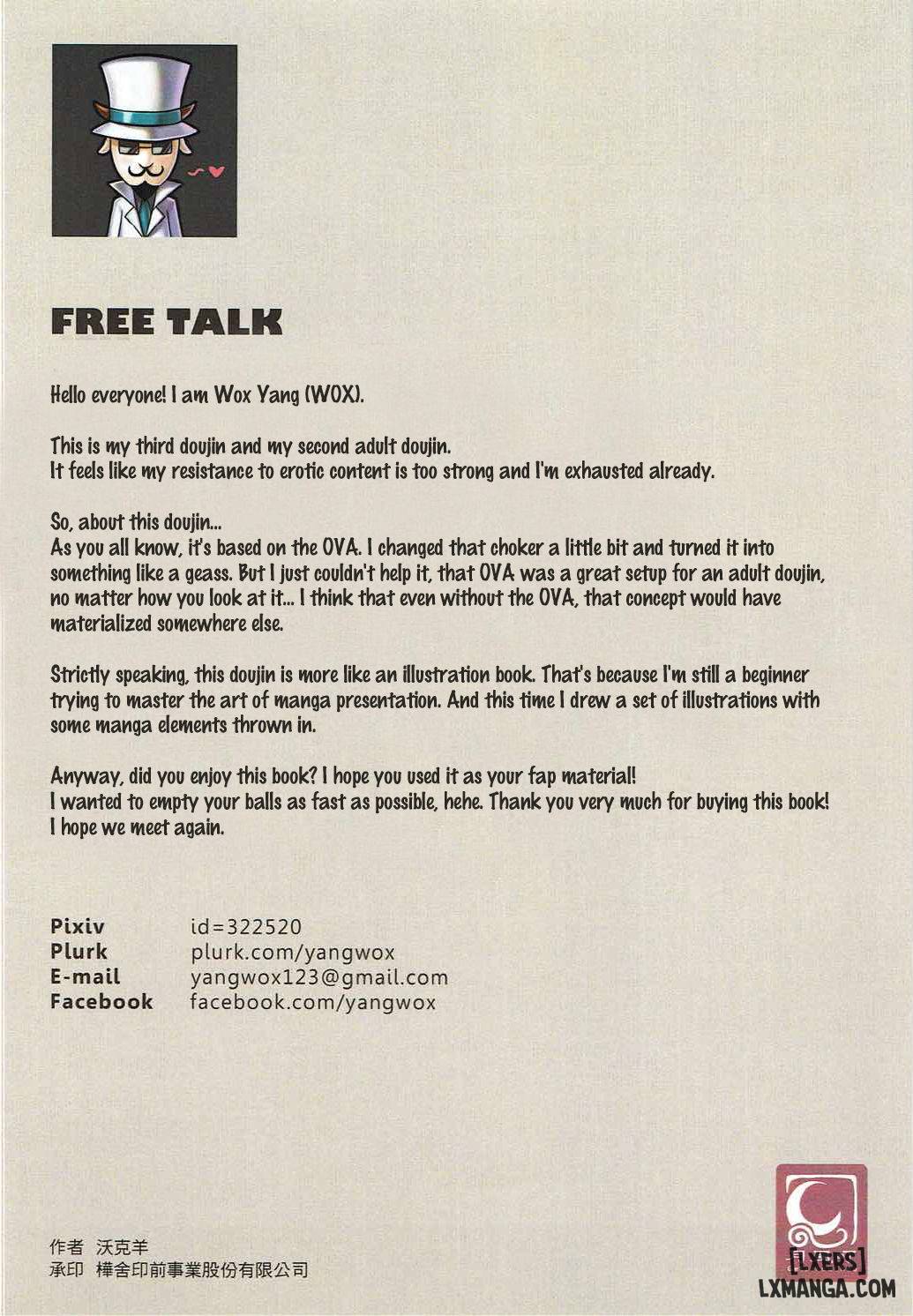 FREE TALK

Hello everyone! I am Wox Yang (WOX).

This is my third doujin and my second adult doujin.
It feels like my resistance to erotic content is too strong and I'm exhausted already.

So, about this doujin...
As you all know, it's based on the OVA. I changed that choker a little bit and turned it into something like a geass. But I just couldn't help it, that OVA was a great setup for an adult doujin, no matter how you look at it... I think that even without the OVA, that concept would have materialized somewhere else.

Strictly speaking, this doujin is more like an illustration book. That's because I'm still a beginner trying to master the art of manga presentation. And this time I drew a set of illustrations with some manga elements thrown in.

Anyway, did you enjoy this book? I hope you used it as your fap material!
I wanted to empty your balls as fast as possible, hehe. Thank you very much for buying this book!
I hope we meet again.

| | |
|---|---|
| Pixiv | id=322520 |
| Plurk | plurk.com/yangwox |
| E-mail | yangwox123@gmail.com |
| Facebook | facebook.com/yangwox |

作者 沃克羊
承印 樺舍印前事業股份有限公司

[LXERS]
LXMANGA.COM